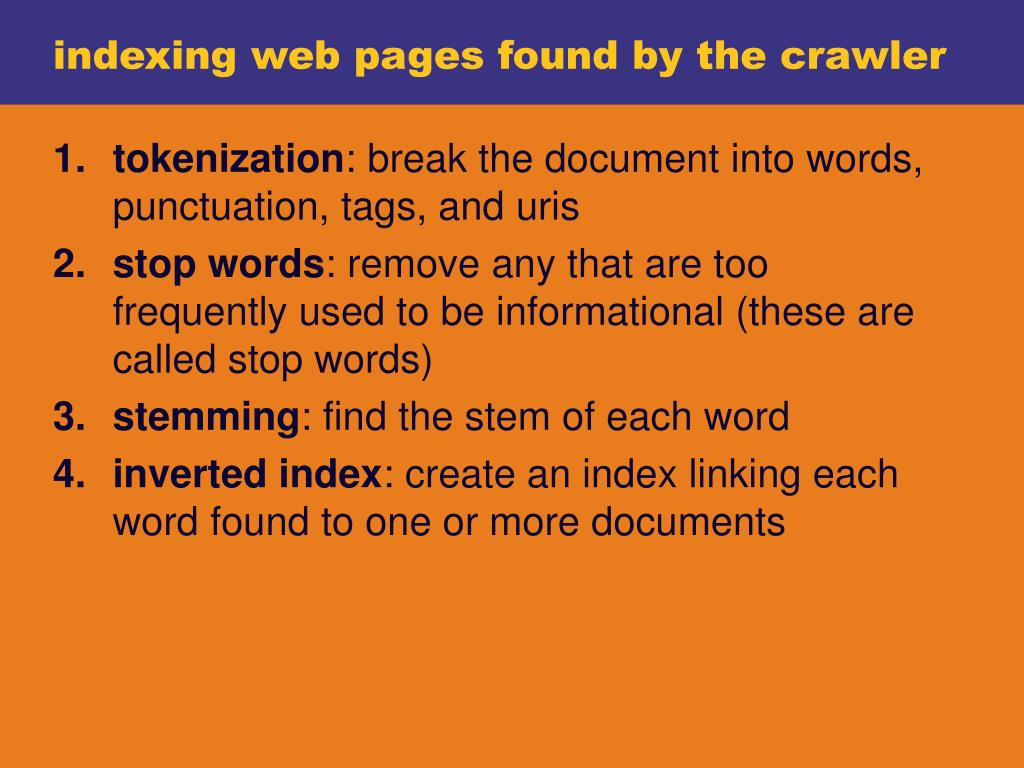 indexing web pages found by the crawler

1. tokenization: break the document into words, punctuation, tags, and uris
2. stop words: remove any that are too frequently used to be informational (these are called stop words)
3. stemming: find the stem of each word
4. inverted index: create an index linking each word found to one or more documents